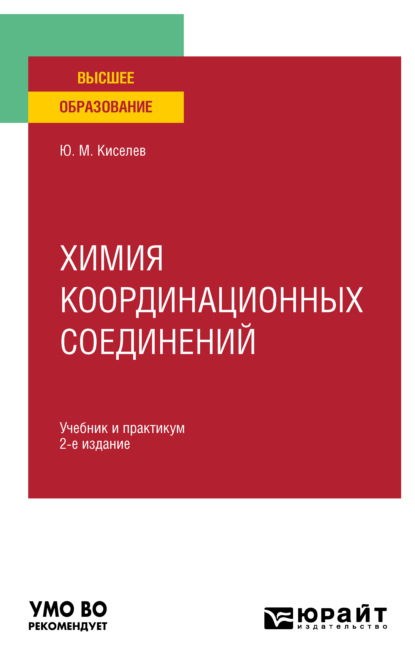 ВЫСШЕЕ
ОБРАЗОВАНИЕ

Ю. М. Киселев

ХИМИЯ КООРДИНАЦИОННЫХ СОЕДИНЕНИЙ

Учебник и практикум
2-е издание

УМО ВО
РЕКОМЕНДУЕТ

ЮРАЙТ
издательство